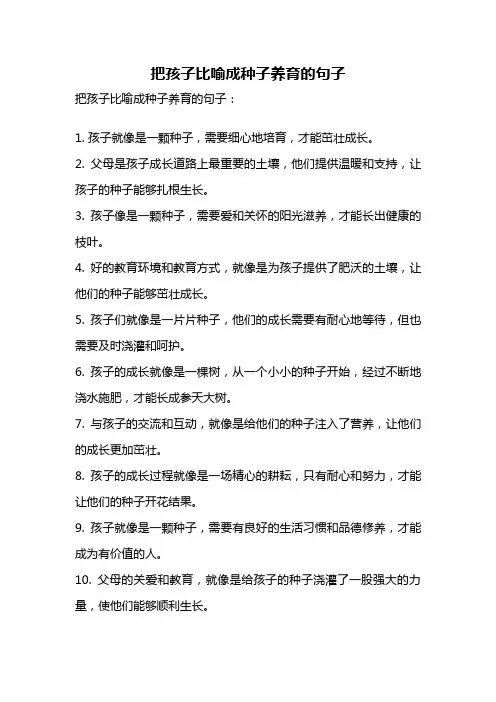 把孩子比喻成种子养育的句子

把孩子比喻成种子养育的句子：

1. 孩子就像是一颗种子，需要细心地培育，才能茁壮成长。

2. 父母是孩子成长道路上最重要的土壤，他们提供温暖和支持，让孩子的种子能够扎根生长。

3. 孩子像是一颗种子，需要爱和关怀的阳光滋养，才能长出健康的枝叶。

4. 好的教育环境和教育方式，就像是为孩子提供了肥沃的土壤，让他们的种子能够茁壮成长。

5. 孩子们就像是一片片种子，他们的成长需要有耐心地等待，但也需要及时浇灌和呵护。

6. 孩子的成长就像是一棵树，从一个小小的种子开始，经过不断地浇水施肥，才能长成参天大树。

7. 与孩子的交流和互动，就像是给他们的种子注入了营养，让他们的成长更加茁壮。

8. 孩子的成长过程就像是一场精心的耕耘，只有耐心和努力，才能让他们的种子开花结果。

9. 孩子就像是一颗种子，需要有良好的生活习惯和品德修养，才能成为有价值的人。

10. 父母的关爱和教育，就像是给孩子的种子浇灌了一股强大的力量，使他们能够顺利生长。